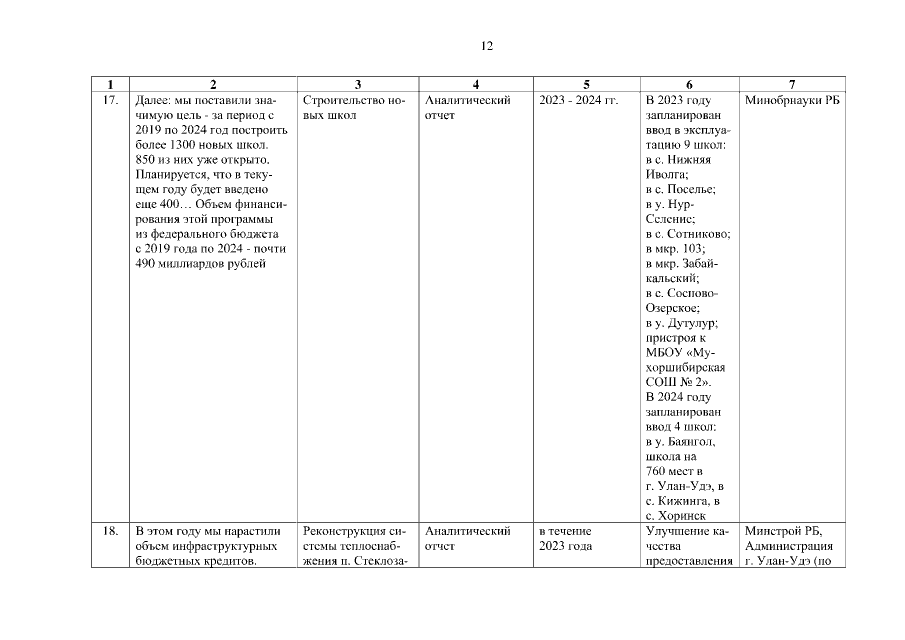 12

| 1 | 2 | 3 | 4 | 5 | 6 | 7 |
|---|---|---|---|---|---|---|
| 17. | Далее: мы поставили значимую цель - за период с 2019 по 2024 год построить более 1300 новых школ. 850 из них уже открыто. Планируется, что в текущем году будет введено еще 400… Объем финансирования этой программы из федерального бюджета с 2019 года по 2024 - почти 490 миллиардов рублей | Строительство новых школ | Аналитический отчет | 2023 - 2024 гг. | В 2023 году запланирован ввод в эксплуатацию 9 школ: в с. Нижняя Иволга; в с. Поселье; в у. Нур-Селение; в с. Сотниково; в мкр. 103; в мкр. Забайкальский; в с. Сосново-Озерское; в у. Дутулур; пристрой к МБОУ «Мухоршибирская СОШ № 2». В 2024 году запланирован ввод 4 школ: в у. Баянгол, школа на 760 мест в г. Улан-Удэ, в с. Кижинга, в с. Хоринск | Минобрнауки РБ |
| 18. | В этом году мы нарастили объем инфраструктурных бюджетных кредитов. | Реконструкция системы теплоснабжения п. Стеклоза- | Аналитический отчет | в течение 2023 года | Улучшение качества предоставления | Минстрой РБ, Администрация г. Улан-Удэ (по |